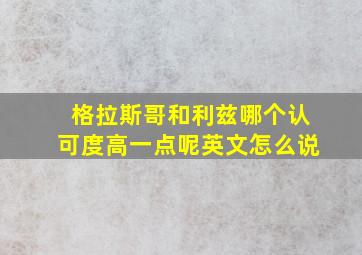 格拉斯哥和利兹哪个认可度高一点呢英文怎么说